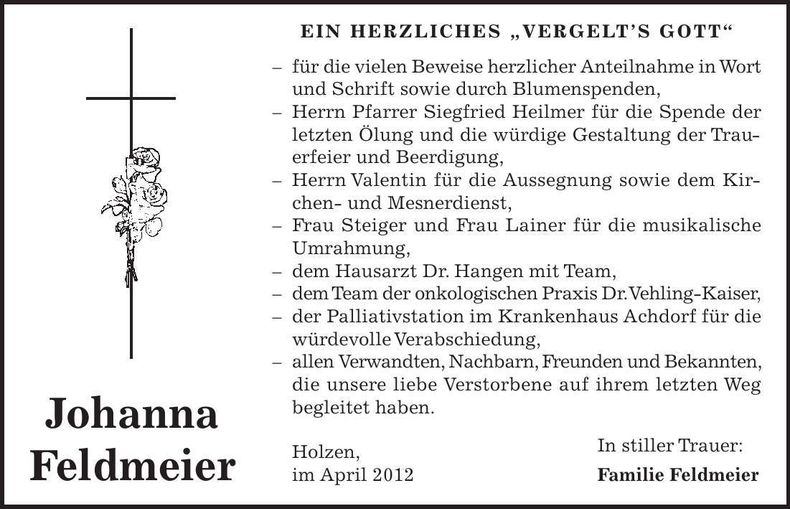 EIN HERZLICHES „VERGELT'S GOTT“

– für die vielen Beweise herzlicher Anteilnahme in Wort und Schrift sowie durch Blumenspenden,
– Herrn Pfarrer Siegfried Heilmer für die Spende der letzten Ölung und die würdige Gestaltung der Trauerfeier und Beerdigung,
– Herrn Valentin für die Aussegnung sowie dem Kirchen- und Mesnerdienst,
– Frau Steiger und Frau Lainer für die musikalische Umrahmung,
– dem Hausarzt Dr. Hangen mit Team,
– dem Team der onkologischen Praxis Dr. Vehling-Kaiser,
– der Palliativstation im Krankenhaus Achdorf für die würdevolle Verabschiedung,
– allen Verwandten, Nachbarn, Freunden und Bekannten, die unsere liebe Verstorbene auf ihrem letzten Weg begleitet haben.

Johanna Feldmeier

Holzen,
im April 2012

In stiller Trauer:
Familie Feldmeier